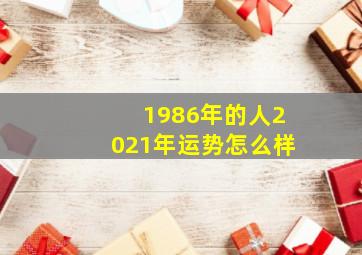 1986年的人2021年运势怎么样